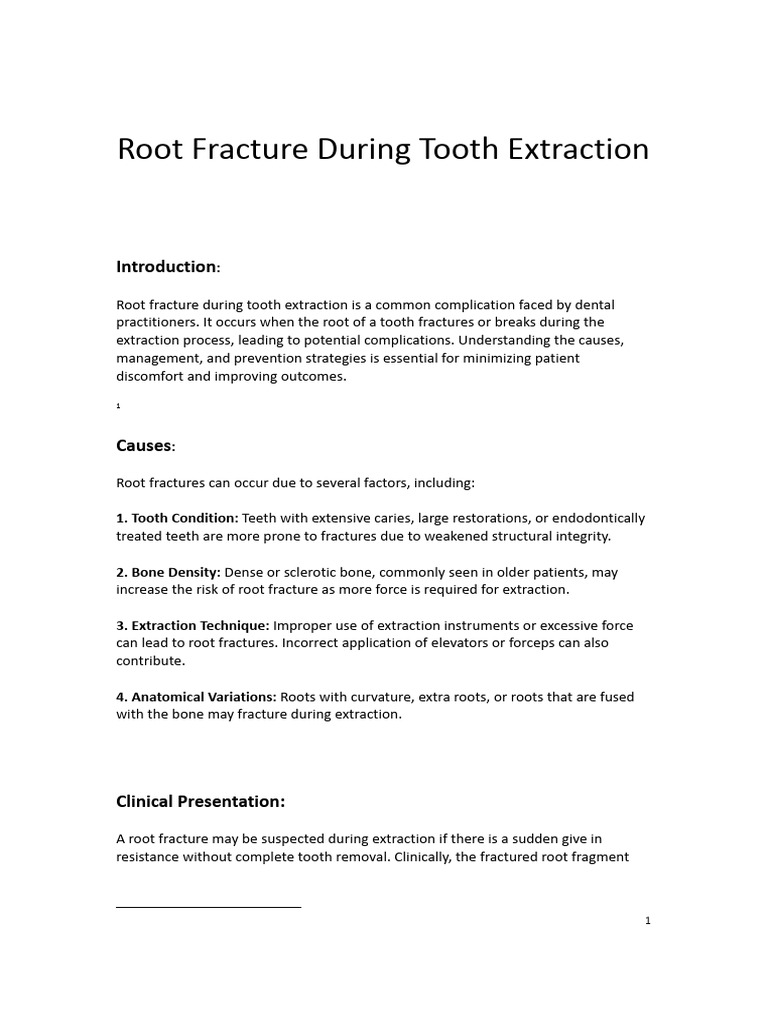 Root Fracture During Tooth Extraction

Introduction:

Root fracture during tooth extraction is a common complication faced by dental practitioners. It occurs when the root of a tooth fractures or breaks during the extraction process, leading to potential complications. Understanding the causes, management, and prevention strategies is essential for minimizing patient discomfort and improving outcomes.

$^{1}$

Causes:

Root fractures can occur due to several factors, including:

1. Tooth Condition: Teeth with extensive caries, large restorations, or endodontically treated teeth are more prone to fractures due to weakened structural integrity.

2. Bone Density: Dense or sclerotic bone, commonly seen in older patients, may increase the risk of root fracture as more force is required for extraction.

3. Extraction Technique: Improper use of extraction instruments or excessive force can lead to root fractures. Incorrect application of elevators or forceps can also contribute.

4. Anatomical Variations: Roots with curvature, extra roots, or roots that are fused with the bone may fracture during extraction.

Clinical Presentation:

A root fracture may be suspected during extraction if there is a sudden give in resistance without complete tooth removal. Clinically, the fractured root fragment

1